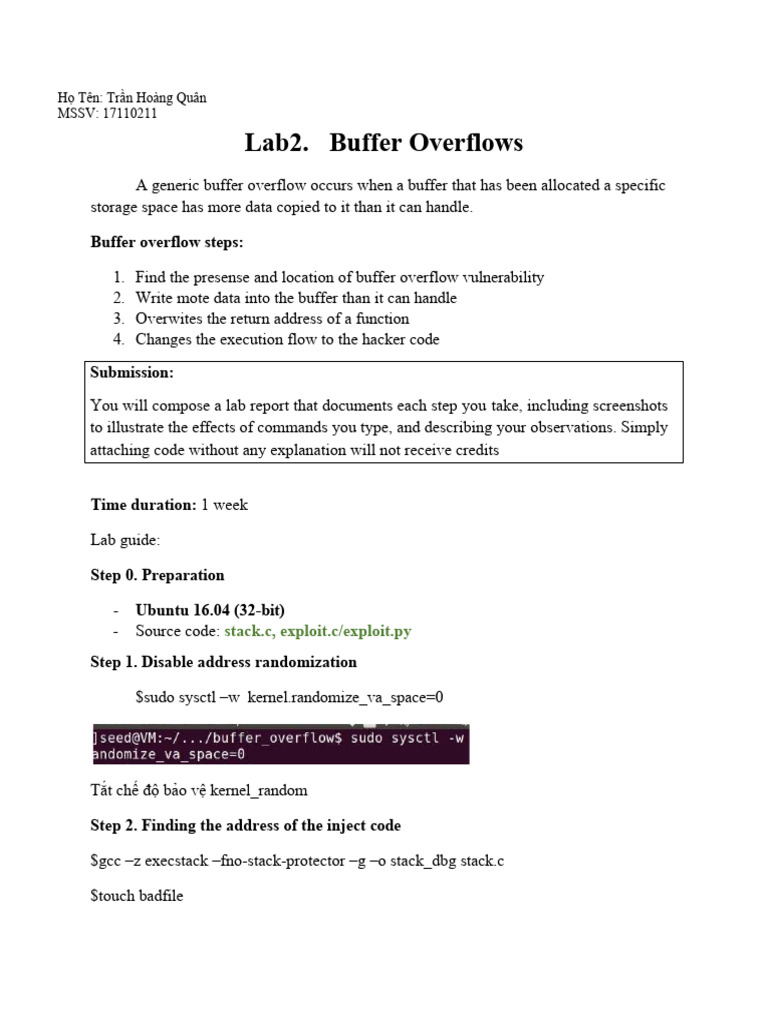 Họ Tên: Trần Hoàng Quân
MSSV: 17110211

Lab2. Buffer Overflows

A generic buffer overflow occurs when a buffer that has been allocated a specific storage space has more data copied to it than it can handle.

Buffer overflow steps:

1. Find the presense and location of buffer overflow vulnerability
2. Write mote data into the buffer than it can handle
3. Overwites the return address of a function
4. Changes the execution flow to the hacker code

Submission:

You will compose a lab report that documents each step you take, including screenshots to illustrate the effects of commands you type, and describing your observations. Simply attaching code without any explanation will not receive credits

Time duration: 1 week

Lab guide:

Step 0. Preparation

- Ubuntu 16.04 (32-bit)
- Source code: stack.c, exploit.c/exploit.py

Step 1. Disable address randomization

$sudo sysctl –w kernel.randomize_va_space=0

]seed@VM:~/.../buffer_overflow$ sudo sysctl -w
andomize_va_space=0

Tắt chế độ bảo vệ kernel_random

Step 2. Finding the address of the inject code

$gcc –z execstack –fno-stack-protector –g –o stack_dbg stack.c

$touch badfile